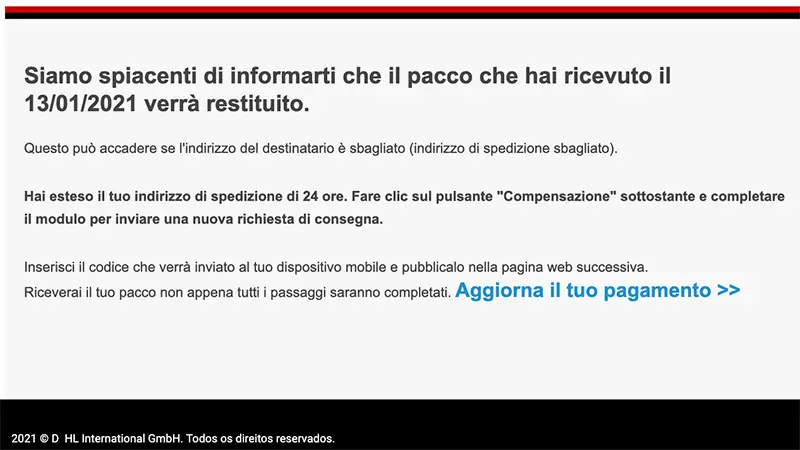 Siamo spiacenti di informarti che il pacco che hai ricevuto il 13/01/2021 verrà restituito.

Questo può accadere se l'indirizzo del destinatario è sbagliato (indirizzo di spedizione sbagliato).

Hai esteso il tuo indirizzo di spedizione di 24 ore. Fare clic sul pulsante "Compensazione" sottostante e completare il modulo per inviare una nuova richiesta di consegna.

Inserisci il codice che verrà inviato al tuo dispositivo mobile e pubblicalo nella pagina web successiva.
Riceverai il tuo pacco non appena tutti i passaggi saranno completati. Aggiorna il tuo pagamento >>

2021 © D HL International GmbH. Todos os direitos reservados.